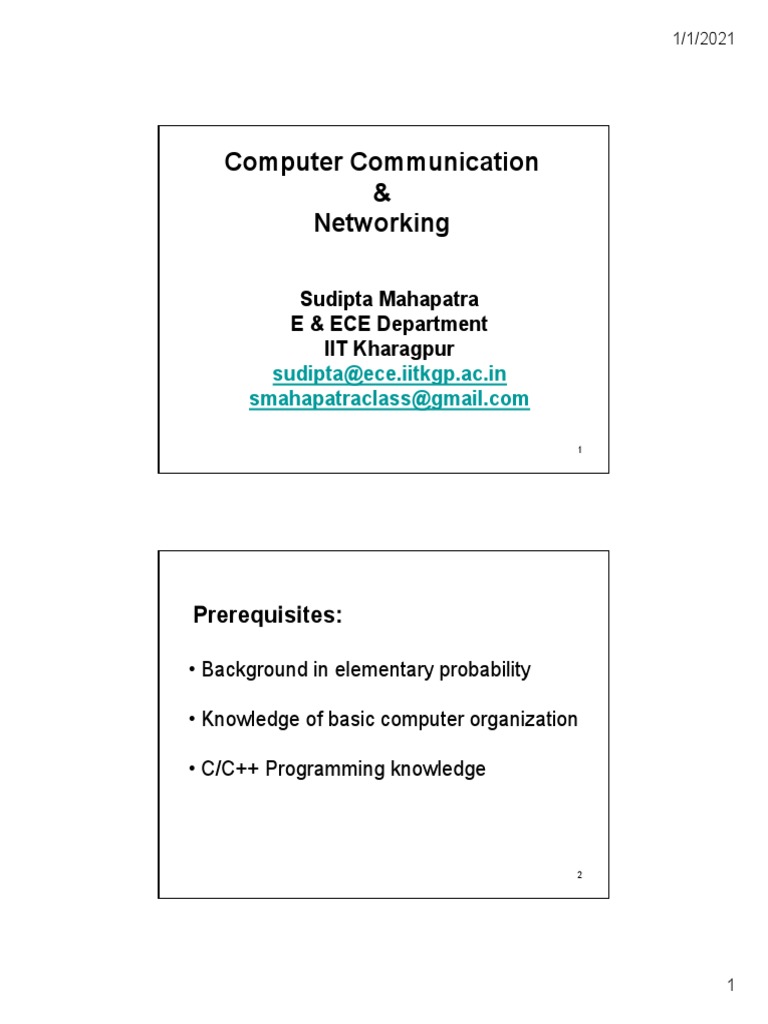 1/1/2021

Computer Communication
&
Networking

Sudipta Mahapatra
E & ECE Department
IIT Kharagpur
sudipta@ece.iitkgp.ac.in
smahapatraclass@gmail.com

1

Prerequisites:

• Background in elementary probability

• Knowledge of basic computer organization

• C/C++ Programming knowledge

2

1